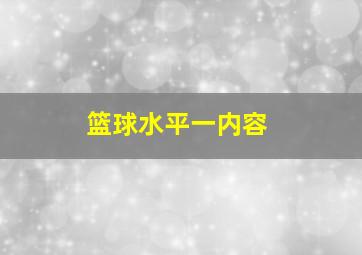 篮球水平一内容